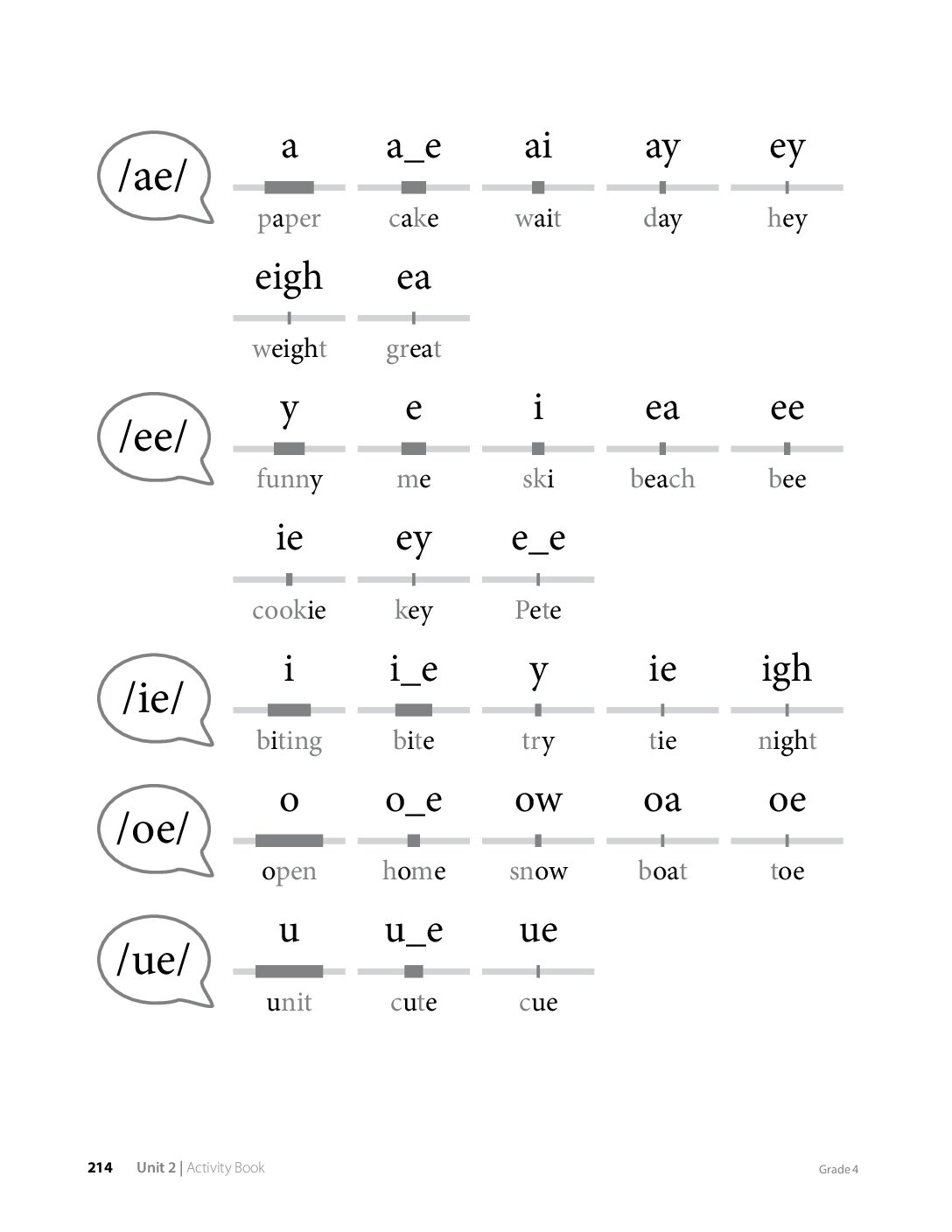 /ae/

a
paper

a_e
cake

ai
wait

ay
day

ey
hey

eigh
weight

ea
great

/ee/

y
funny

e
me

i
ski

ea
beach

ee
bee

ie
cookie

ey
key

e_e
Pete

/ie/

i
biting

i_e
bite

y
try

ie
tie

igh
night

/oe/

o
open

o_e
home

ow
snow

oa
boat

oe
toe

/ue/

u
unit

u_e
cute

ue
cue

214 Unit 2 | Activity Book Grade 4